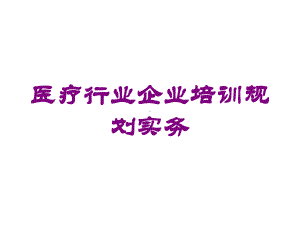 医疗行业企业培训规划实务